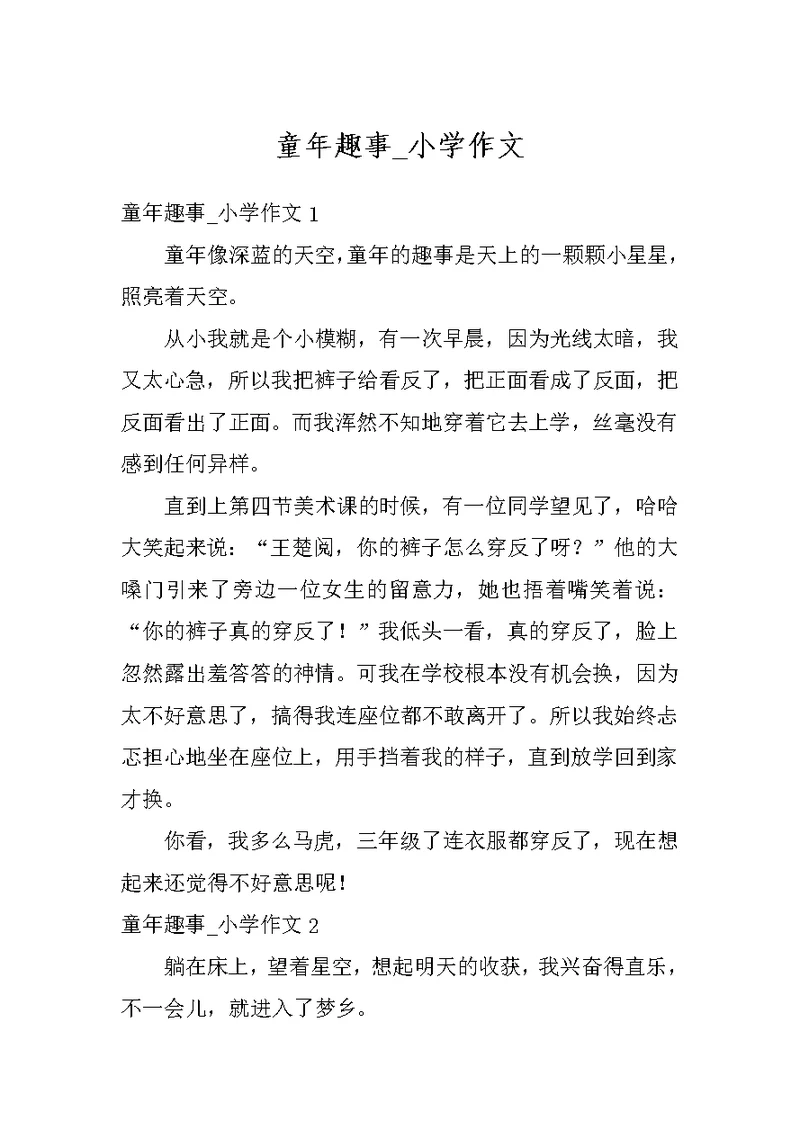 童年趣事_小学作文

童年趣事_小学作文 1

童年像深蓝的天空，童年的趣事是天上的一颗颗小星星，照亮着天空。

从小我就是个小模糊，有一次早晨，因为光线太暗，我又太心急，所以我把裤子给看反了，把正面看成了反面，把反面看出了正面。而我浑然不知地穿着它去上学，丝毫没有感到任何异样。

直到上第四节美术课的时候，有一位同学望见了，哈哈大笑起来说：“王楚阅，你的裤子怎么穿反了呀？”他的大嗓门引来了旁边一位女生的留意力，她也捂着嘴笑着说：“你的裤子真的穿反了！”我低头一看，真的穿反了，脸上忽然露出羞答答的神情。可我在学校根本没有机会换，因为太不好意思了，搞得我连座位都不敢离开了。所以我始终忐忑担心地坐在座位上，用手挡着我的样子，直到放学回到家才换。

你看，我多么马虎，三年级了连衣服都穿反了，现在想起来还觉得不好意思呢！

童年趣事_小学作文 2

躺在床上，望着星空，想起明天的收获，我兴奋得直乐，不一会儿，就进入了梦乡。